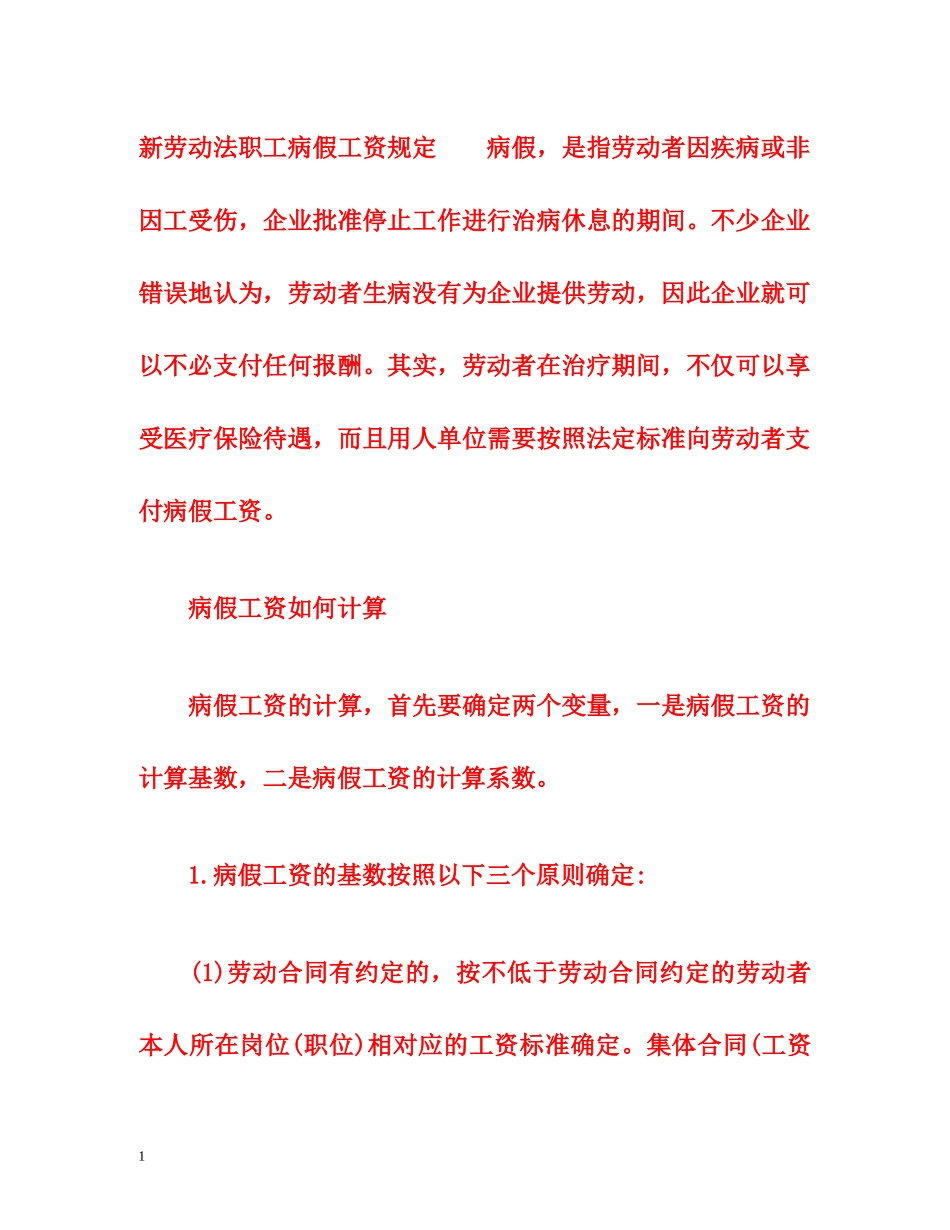 新劳动法职工病假工资规定　　病假，是指劳动者因疾病或非因工受伤，企业批准停止工作进行治病休息的期间。不少企业错误地认为，劳动者生病没有为企业提供劳动，因此企业就可以不必支付任何报酬。其实，劳动者在治疗期间，不仅可以享受医疗保险待遇，而且用人单位需要按照法定标准向劳动者支付病假工资。

病假工资如何计算

病假工资的计算，首先要确定两个变量，一是病假工资的计算基数，二是病假工资的计算系数。

1.病假工资的基数按照以下三个原则确定:

(1)劳动合同有约定的，按不低于劳动合同约定的劳动者本人所在岗位(职位)相对应的工资标准确定。集体合同(工资

1